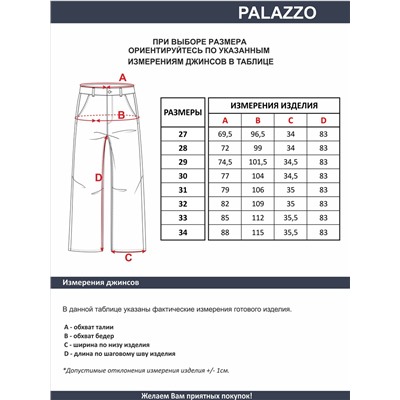 PALAZZO

ПРИ ВЫБОРЕ РАЗМЕРА ОРИЕНТИРУЙТЕСЬ ПО УКАЗАННЫМ ИЗМЕРЕНИЯМ ДЖИНСОВ В ТАБЛИЦЕ

A

B

D

C

| РАЗМЕРЫ | ИЗМЕРЕНИЯ ИЗДЕЛИЯ | | | |
|---|---|---|---|---|
| | A | B | C | D |
| 27 | 69,5 | 96,5 | 34 | 83 |
| 28 | 72 | 99 | 34 | 83 |
| 29 | 74,5 | 101,5 | 34,5 | 83 |
| 30 | 77 | 104 | 34,5 | 83 |
| 31 | 79 | 106 | 35 | 83 |
| 32 | 82 | 109 | 35 | 83 |
| 33 | 85 | 112 | 35,5 | 83 |
| 34 | 88 | 115 | 35,5 | 83 |

Измерения джинсов

В данной таблице указаны фактические измерения готового изделия.

A - обхват талии
B - обхват бедер
C - ширина по низу изделия
D - длина по шаговому шву изделия

*Допустимые отклонения измерения изделия +/- 1см.

Желаем Вам приятных покупок!